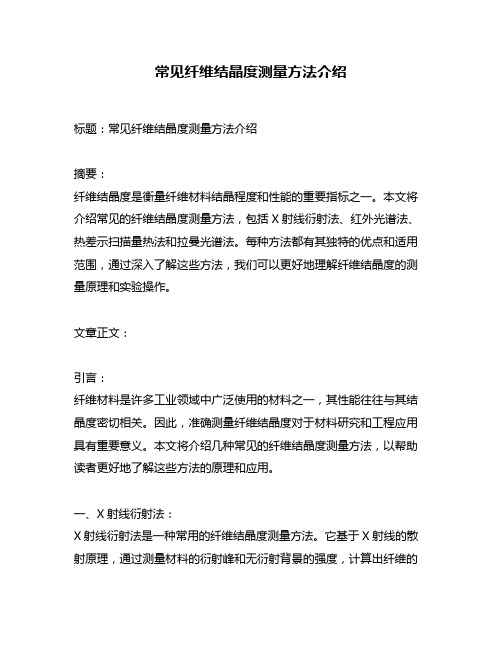 常见纤维结晶度测量方法介绍

标题：常见纤维结晶度测量方法介绍

摘要：
纤维结晶度是衡量纤维材料结晶程度和性能的重要指标之一。本文将介绍常见的纤维结晶度测量方法，包括 X 射线衍射法、红外光谱法、热差示扫描量热法和拉曼光谱法。每种方法都有其独特的优点和适用范围，通过深入了解这些方法，我们可以更好地理解纤维结晶度的测量原理和实验操作。

文章正文：

引言：
纤维材料是许多工业领域中广泛使用的材料之一，其性能往往与其结晶度密切相关。因此，准确测量纤维结晶度对于材料研究和工程应用具有重要意义。本文将介绍几种常见的纤维结晶度测量方法，以帮助读者更好地了解这些方法的原理和应用。

一、X 射线衍射法：
X 射线衍射法是一种常用的纤维结晶度测量方法。它基于 X 射线的散射原理，通过测量材料的衍射峰和无衍射背景的强度，计算出纤维的